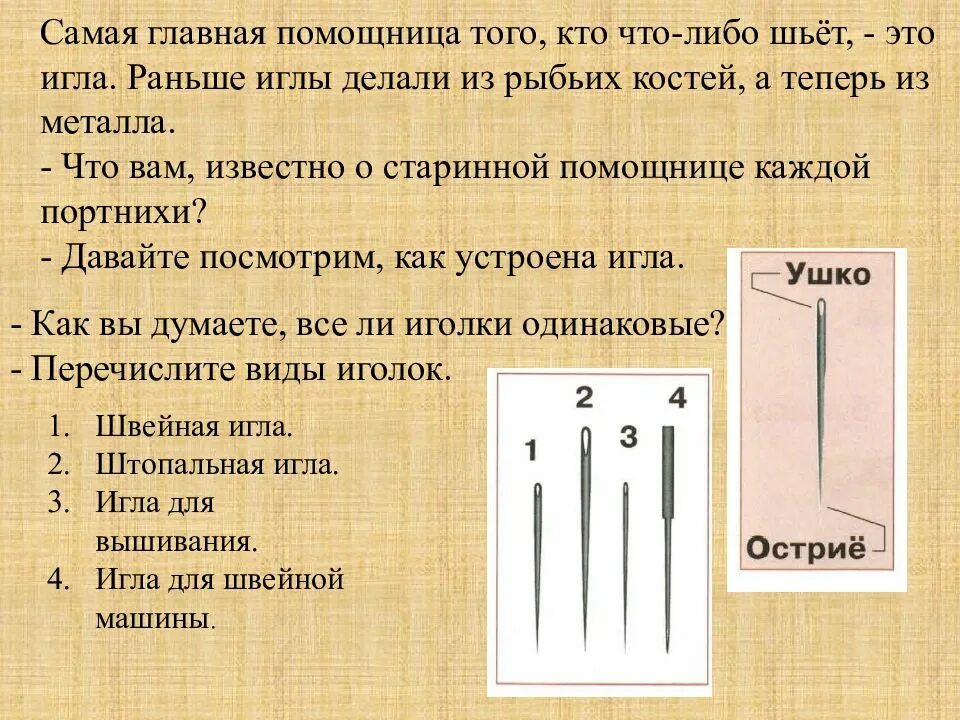 Самая главная помощница того, кто что-либо шьёт, - это игла. Раньше иглы делали из рыбьих костей, а теперь из металла.
- Что вам, известно о старинной помощнице каждой портнихи?
- Давайте посмотрим, как устроена игла.

Ушко

Остриё

- Как вы думаете, все ли иголки одинаковые?
- Перечислите виды иголок.

1. Швейная игла.
2. Штопальная игла.
3. Игла для вышивания.
4. Игла для швейной машины.

1 2 3 4